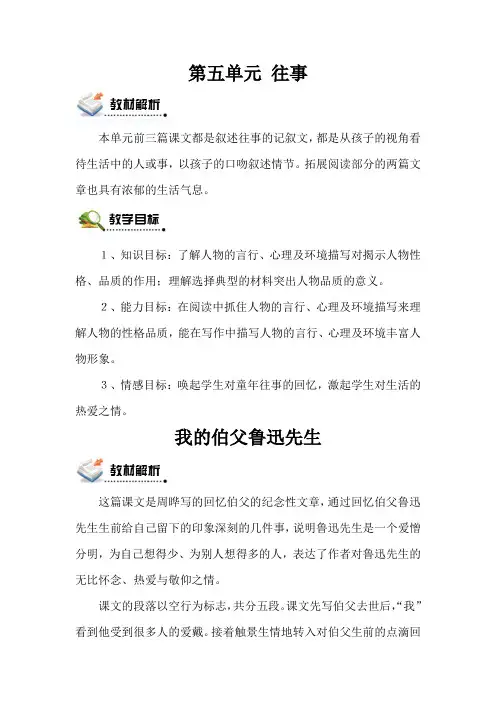 第五单元 往事

教材解析

本单元前三篇课文都是叙述往事的记叙文，都是从孩子的视角看待生活中的人或事，以孩子的口吻叙述情节。拓展阅读部分的两篇文章也具有浓郁的生活气息。

教学目标

1、知识目标：了解人物的言行、心理及环境描写对揭示人物性格、品质的作用；理解选择典型的材料突出人物品质的意义。

2、能力目标：在阅读中抓住人物的言行、心理及环境描写来理解人物的性格品质，能在写作中描写人物的言行、心理及环境丰富人物形象。

3、情感目标：唤起学生对童年往事的回忆，激起学生对生活的热爱之情。

我的伯父鲁迅先生

教材解析

这篇课文是周晔写的回忆伯父的纪念性文章，通过回忆伯父鲁迅先生生前给自己留下的印象深刻的几件事，说明鲁迅先生是一个爱憎分明，为自己想得少、为别人想得多的人，表达了作者对鲁迅先生的无比怀念、热爱与敬仰之情。

课文的段落以空行为标志，共分五段。课文先写伯父去世后，“我”看到他受到很多人的爱戴。接着触景生情地转入对伯父生前的点滴回